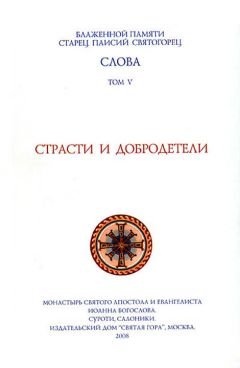 БЛАЖЕННОЙ ПАМЯТИ
СТАРЕЦ ПАИСИЙ СВЯТОГОРЕЦ

СЛОВА

ТОМ V

СТРАСТИ И ДОБРОДЕТЕЛИ

МОНАСТЫРЬ СВЯТОГО АПОСТОЛА И ЕВАНГЕЛИСТА ИОАННА БОГОСЛОВА.
СУРОТИ, САЛОНИКИ.
ИЗДАТЕЛЬСКИЙ ДОМ "СВЯТАЯ ГОРА", МОСКВА.
2008